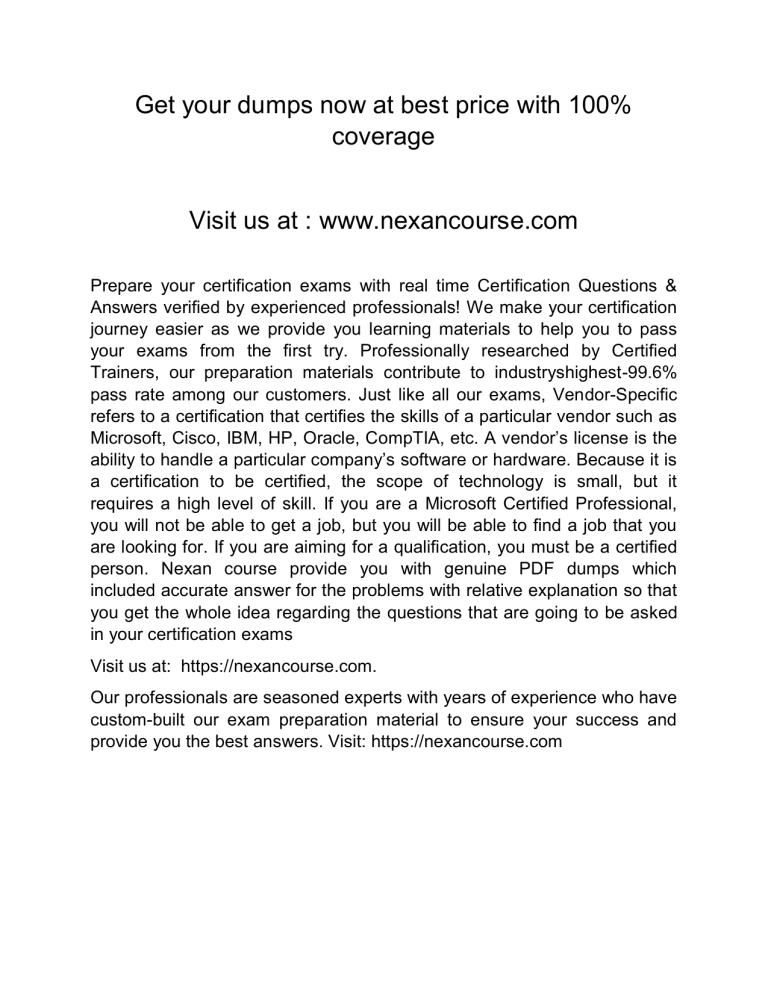 Get your dumps now at best price with 100% coverage

Visit us at : www.nexancourse.com

Prepare your certification exams with real time Certification Questions & Answers verified by experienced professionals! We make your certification journey easier as we provide you learning materials to help you to pass your exams from the first try. Professionally researched by Certified Trainers, our preparation materials contribute to industryshighest-99.6% pass rate among our customers. Just like all our exams, Vendor-Specific refers to a certification that certifies the skills of a particular vendor such as Microsoft, Cisco, IBM, HP, Oracle, CompTIA, etc. A vendor's license is the ability to handle a particular company's software or hardware. Because it is a certification to be certified, the scope of technology is small, but it requires a high level of skill. If you are a Microsoft Certified Professional, you will not be able to get a job, but you will be able to find a job that you are looking for. If you are aiming for a qualification, you must be a certified person. Nexan course provide you with genuine PDF dumps which included accurate answer for the problems with relative explanation so that you get the whole idea regarding the questions that are going to be asked in your certification exams

Visit us at: https://nexancourse.com.

Our professionals are seasoned experts with years of experience who have custom-built our exam preparation material to ensure your success and provide you the best answers. Visit: https://nexancourse.com